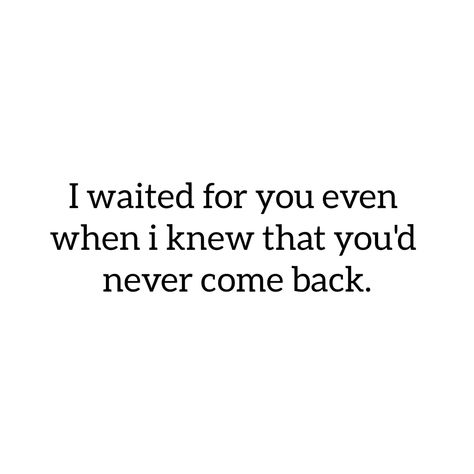 I waited for you even when i knew that you'd never come back.